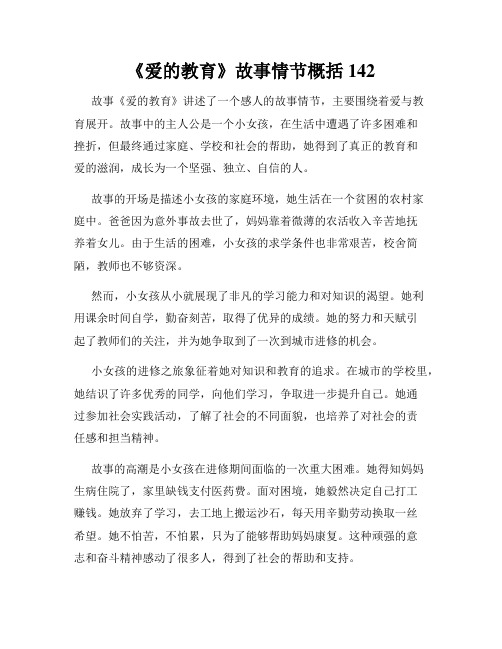 《爱的教育》故事情节概括 142

故事《爱的教育》讲述了一个感人的故事情节，主要围绕着爱与教育展开。故事中的主人公是一个小女孩，在生活中遭遇了许多困难和挫折，但最终通过家庭、学校和社会的帮助，她得到了真正的教育和爱的滋润，成长为一个坚强、独立、自信的人。

故事的开场是描述小女孩的家庭环境，她生活在一个贫困的农村家庭中。爸爸因为意外事故去世了，妈妈靠着微薄的农活收入辛苦地抚养着女儿。由于生活的困难，小女孩的求学条件也非常艰苦，校舍简陋，教师也不够资深。

然而，小女孩从小就展现了非凡的学习能力和对知识的渴望。她利用课余时间自学，勤奋刻苦，取得了优异的成绩。她的努力和天赋引起了教师们的关注，并为她争取到了一次到城市进修的机会。

小女孩的进修之旅象征着她对知识和教育的追求。在城市的学校里，她结识了许多优秀的同学，向他们学习，争取进一步提升自己。她通过参加社会实践活动，了解了社会的不同面貌，也培养了对社会的责任感和担当精神。

故事的高潮是小女孩在进修期间面临的一次重大困难。她得知妈妈生病住院了，家里缺钱支付医药费。面对困境，她毅然决定自己打工赚钱。她放弃了学习，去工地上搬运沙石，每天用辛勤劳动换取一丝希望。她不怕苦，不怕累，只为了能够帮助妈妈康复。这种顽强的意志和奋斗精神感动了很多人，得到了社会的帮助和支持。